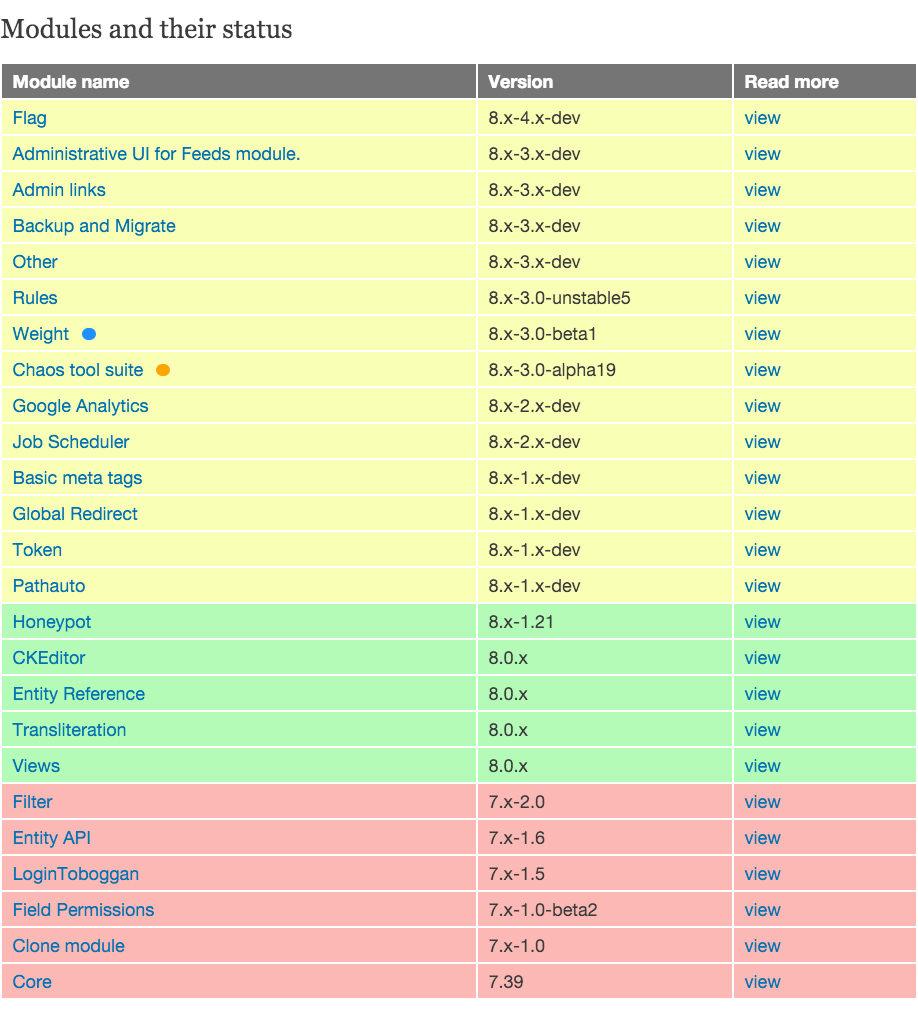 Modules and their status

| Module name | Version | Read more |
|---|---|---|
| Flag | 8.x-4.x-dev | view |
| Administrative UI for Feeds module. | 8.x-3.x-dev | view |
| Admin links | 8.x-3.x-dev | view |
| Backup and Migrate | 8.x-3.x-dev | view |
| Other | 8.x-3.x-dev | view |
| Rules | 8.x-3.0-unstable5 | view |
| Weight | 8.x-3.0-beta1 | view |
| Chaos tool suite | 8.x-3.0-alpha19 | view |
| Google Analytics | 8.x-2.x-dev | view |
| Job Scheduler | 8.x-2.x-dev | view |
| Basic meta tags | 8.x-1.x-dev | view |
| Global Redirect | 8.x-1.x-dev | view |
| Token | 8.x-1.x-dev | view |
| Pathauto | 8.x-1.x-dev | view |
| Honeypot | 8.x-1.21 | view |
| CKEditor | 8.0.x | view |
| Entity Reference | 8.0.x | view |
| Transliteration | 8.0.x | view |
| Views | 8.0.x | view |
| Filter | 7.x-2.0 | view |
| Entity API | 7.x-1.6 | view |
| LoginToboggan | 7.x-1.5 | view |
| Field Permissions | 7.x-1.0-beta2 | view |
| Clone module | 7.x-1.0 | view |
| Core | 7.39 | view |